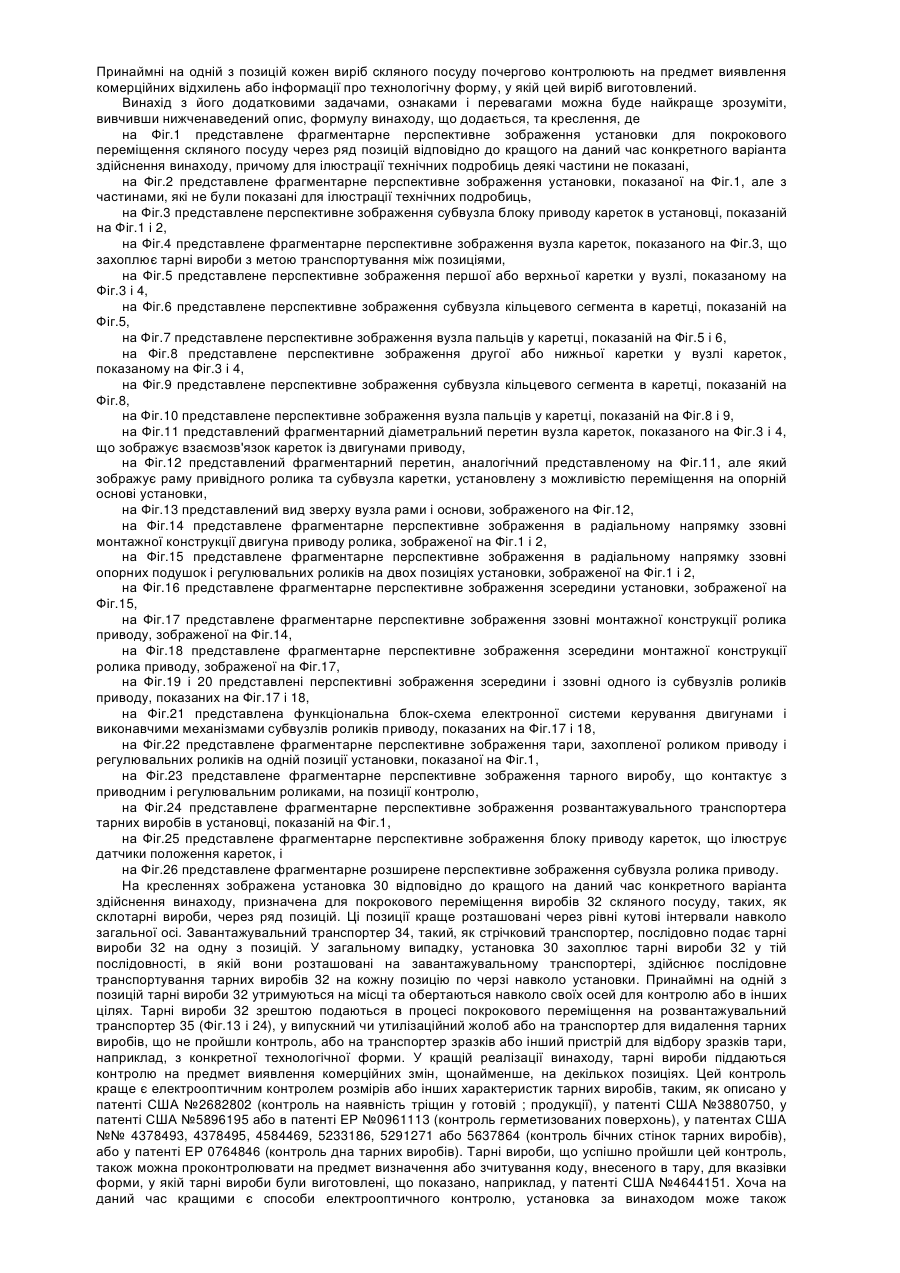 Принаймні на одній з позицій кожен виріб скляного посуду почергово контролюють на предмет виявлення комерційних відхилень або інформації про технологічну форму, у якій цей виріб виготовлений.

Винахід з його додатковими задачами, ознаками і перевагами можна буде найкраще зрозуміти, вивчивши нижченаведений опис, формулу винаходу, що додається, та креслення, де

на Фіг.1 представлене фрагментарне перспективне зображення установки для покрокового переміщення скляного посуду через ряд позицій відповідно до кращого на даний час конкретного варіанта здійснення винаходу, причому для ілюстрації технічних подробиць деякі частини не показані,

на Фіг.2 представлене фрагментарне перспективне зображення установки, показаної на Фіг.1, але з частинами, які не були показані для ілюстрації технічних подробиць,

на Фіг.3 представлене перспективне зображення субвузла блоку приводу кареток в установці, показаній на Фіг.1 і 2,

на Фіг.4 представлене фрагментарне перспективне зображення вузла кареток, показаного на Фіг.3, що захоплює тарні вироби з метою транспортування між позиціями,

на Фіг.5 представлене перспективне зображення першої або верхньої каретки у вузлі, показаному на Фіг.3 і 4,

на Фіг.6 представлене перспективне зображення субвузла кільцевого сегмента в каретці, показаній на Фіг.5,

на Фіг.7 представлене перспективне зображення вузла пальців у каретці, показаній на Фіг.5 і 6,

на Фіг.8 представлене перспективне зображення другої або нижньої каретки у вузлі кареток, показаному на Фіг.3 і 4,

на Фіг.9 представлене перспективне зображення субвузла кільцевого сегмента в каретці, показаній на Фіг.8,

на Фіг.10 представлене перспективне зображення вузла пальців у каретці, показаній на Фіг.8 і 9,

на Фіг.11 представлений фрагментарний діаметральний перетин вузла кареток, показаного на Фіг.3 і 4, що зображує взаємозв'язок кареток із двигунами приводу,

на Фіг.12 представлений фрагментарний перетин, аналогічний представленому на Фіг.11, але який зображує раму привідного ролика та субвузла каретки, установлену з можливістю переміщення на опорній основі установки,

на Фіг.13 представлений вид зверху вузла рами і основи, зображеного на Фіг.12,

на Фіг.14 представлене фрагментарне перспективне зображення в радіальному напрямку ззовні монтажної конструкції двигуна приводу ролика, зображеної на Фіг.1 і 2,

на Фіг.15 представлене фрагментарне перспективне зображення в радіальному напрямку ззовні опорних подушок і регулювальних роликів на двох позиціях установки, зображеної на Фіг.1 і 2,

на Фіг.16 представлене фрагментарне перспективне зображення зсередини установки, зображеної на Фіг.15,

на Фіг.17 представлене фрагментарне перспективне зображення ззовні монтажної конструкції ролика приводу, зображеної на Фіг.14,

на Фіг.18 представлене фрагментарне перспективне зображення зсередини монтажної конструкції ролика приводу, зображеної на Фіг.17,

на Фіг.19 і 20 представлені перспективні зображення зсередини і ззовні одного із субвузлів роликів приводу, показаних на Фіг.17 і 18,

на Фіг.21 представлена функціональна блок-схема електронної системи керування двигунами і виконавчими механізмами субвузлів роликів приводу, показаних на Фіг.17 і 18,

на Фіг.22 представлене фрагментарне перспективне зображення тари, захопленої роликом приводу і регулювальних роликів на одній позиції установки, показаної на Фіг.1,

на Фіг.23 представлене фрагментарне перспективне зображення тарного виробу, що контактує з приводним і регулювальним роликами, на позиції контролю,

на Фіг.24 представлене фрагментарне перспективне зображення розвантажувального транспортера тарних виробів в установці, показаній на Фіг.1,

на Фіг.25 представлене фрагментарне перспективне зображення блоку приводу кареток, що ілюструє датчики положення кареток, і

на Фіг.26 представлене фрагментарне розширене перспективне зображення субвузла ролика приводу.

На кресленнях зображена установка 30 відповідно до кращого на даний час конкретного варіанта здійснення винаходу, призначена для покрокового переміщення виробів 32 скляного посуду, таких, як склотарні вироби, через ряд позицій. Ці позиції краще розташовані через рівні кутові інтервали навколо загальної осі. Завантажувальний транспортер 34, такий, як стрічковий транспортер, послідовно подає тарні вироби 32 на одну з позицій. У загальному випадку, установка 30 захоплює тарні вироби 32 у тій послідовності, в якій вони розташовані на завантажувальному транспортері, здійснює послідовне транспортування тарних виробів 32 на кожну позицію по черзі навколо установки. Принаймні на одній з позицій тарні вироби 32 утримуються на місці та обертаються навколо своїх осей для контролю або в інших цілях. Тарні вироби 32 зрештою подаються в процесі покрокового переміщення на розвантажувальний транспортер 35 (Фіг.13 і 24), у випускний чи утилізаційний жолоб або на транспортер для видалення тарних виробів, що не пройшли контроль, або на транспортер зразків або інший пристрій для відбору зразків тари, наприклад, з конкретної технологічної форми. У кращій реалізації винаходу, тарні вироби піддаються контролю на предмет виявлення комерційних змін, щонайменше, на декількох позиціях. Цей контроль краще є електрооптичним контролем розмірів або інших характеристик тарних виробів, таким, як описано у патенті США №2682802 (контроль на наявність тріщин у готовій ; продукції), у патенті США №3880750, у патенті США №5896195 або в патенті ЕР №0961113 (контроль герметизованих поверхонь), у патентах США №№ 4378493, 4378495, 4584469, 5233186, 5291271 або 5637864 (контроль бічних стінок тарних виробів), або у патенті ЕР 0764846 (контроль дна тарних виробів). Тарні вироби, що успішно пройшли цей контроль, також можна проконтролювати на предмет визначення або зчитування коду, внесеного в тару, для вказівки форми, у якій тарні вироби були виготовлені, що показано, наприклад, у патенті США №4644151. Хоча на даний час кращими є способи електрооптичного контролю, установка за винаходом може також